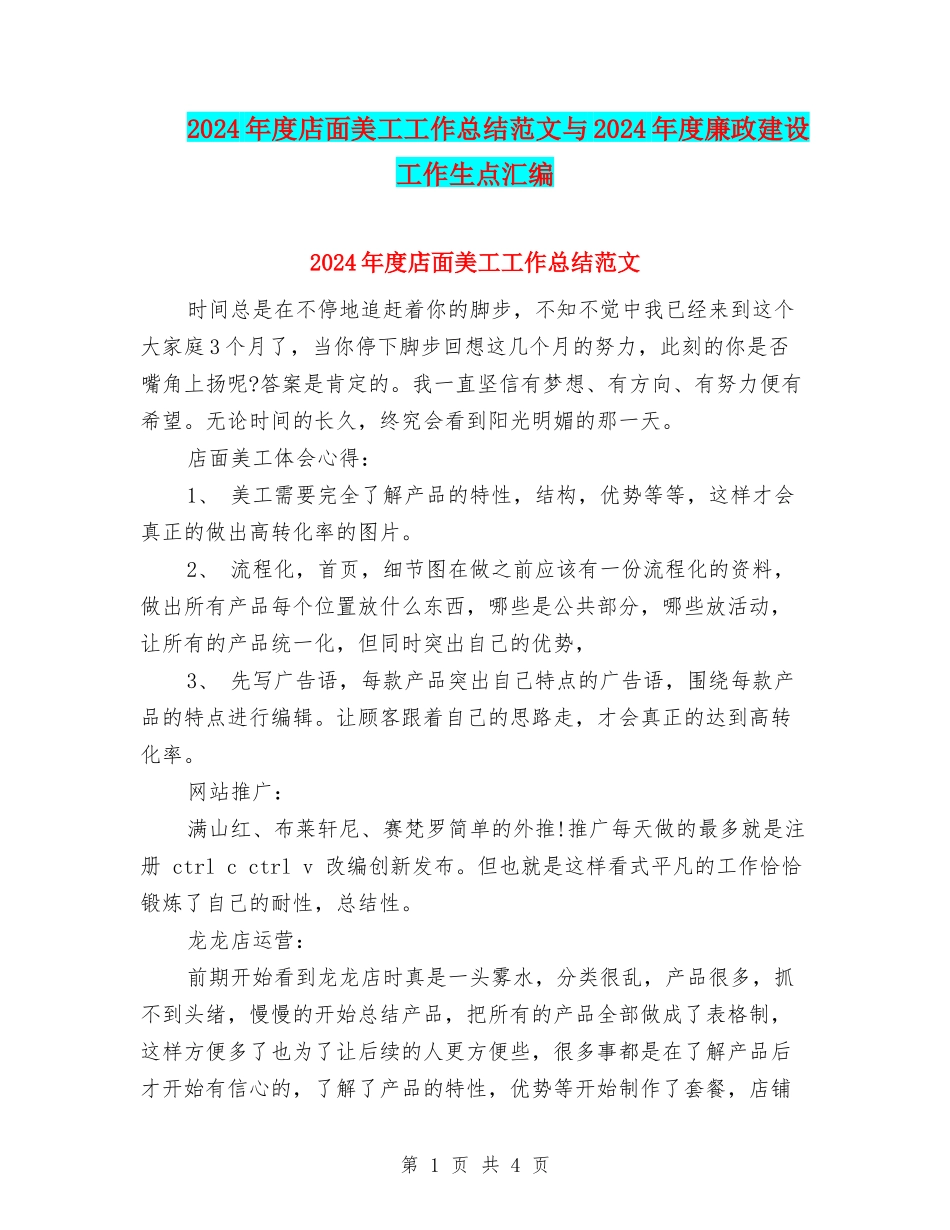 2024年度店面美工工作总结范文与2024年度廉政建设工作生点汇编

2024年度店面美工工作总结范文

时间总是在不停地追赶着你的脚步，不知不觉中我已经来到这个大家庭3个月了，当你停下脚步回想这几个月的努力，此刻的你是否嘴角上扬呢?答案是肯定的。我一直坚信有梦想、有方向、有努力便有希望。无论时间的长久，终究会看到阳光明媚的那一天。

店面美工体会心得：

1、 美工需要完全了解产品的特性，结构，优势等等，这样才会真正的做出高转化率的图片。

2、 流程化，首页，细节图在做之前应该有一份流程化的资料，做出所有产品每个位置放什么东西，哪些是公共部分，哪些放活动，让所有的产品统一化，但同时突出自己的优势，

3、 先写广告语，每款产品突出自己特点的广告语，围绕每款产品的特点进行编辑。让顾客跟着自己的思路走，才会真正的达到高转化率。

网站推广：

满山红、布莱轩尼、赛梵罗简单的外推!推广每天做的最多就是注册 ctrl c ctrl v 改编创新发布。但也就是这样看式平凡的工作恰恰锻炼了自己的耐性，总结性。

龙龙店运营：

前期开始看到龙龙店时真是一头雾水，分类很乱，产品很多，抓不到头绪，慢慢的开始总结产品，把所有的产品全部做成了表格制，这样方便多了也为了让后续的人更方便些，很多事都是在了解产品后才开始有信心的，了解了产品的特性，优势等开始制作了套餐，店铺

第 1 页 共 4 页